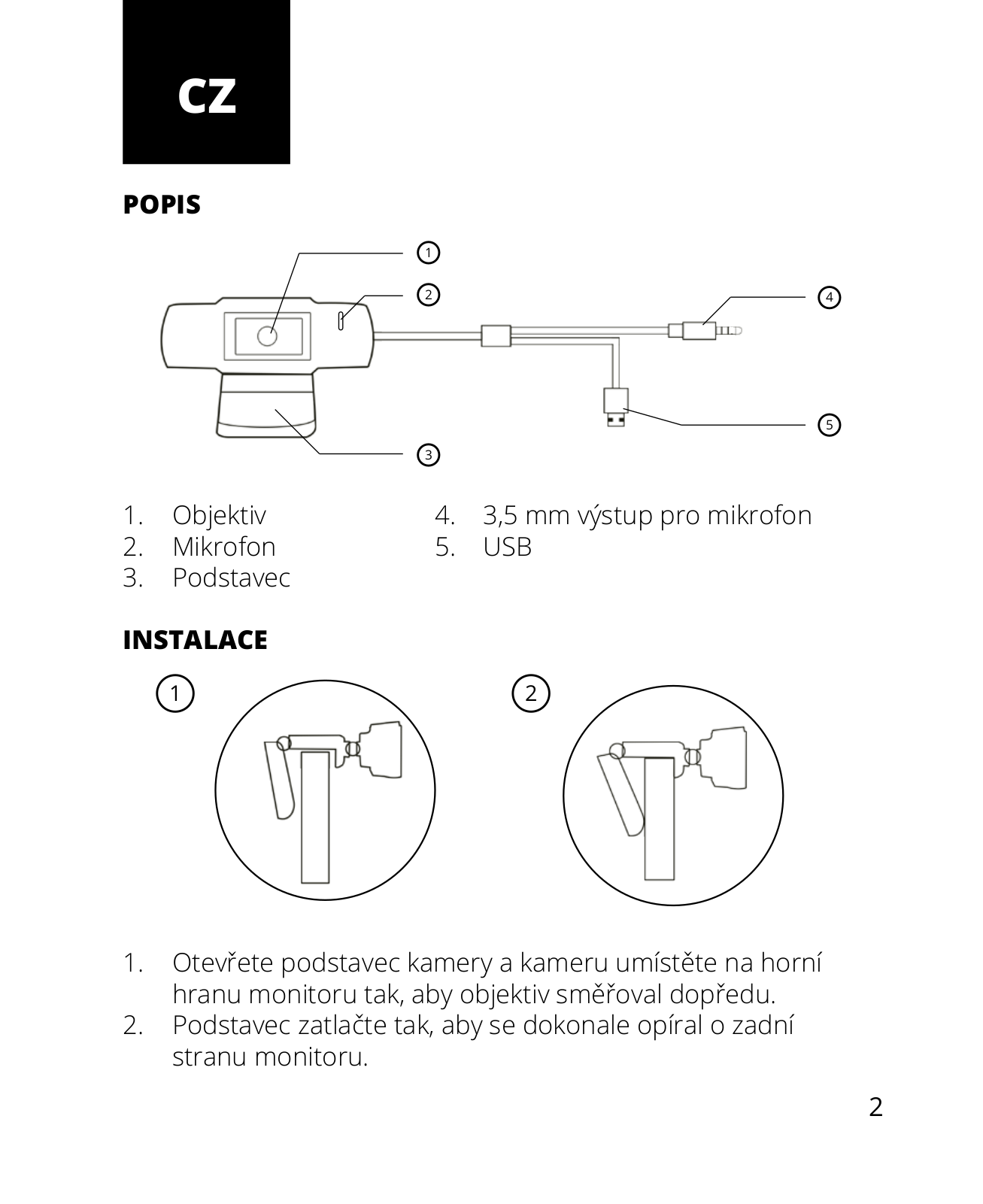 CZ

POPIS

1
2
4
5
3

1. Objektiv
2. Mikrofon
3. Podstavec

4. 3,5 mm výstup pro mikrofon
5. USB

INSTALACE

1

2

1. Otevřete podstavec kamery a kameru umístěte na horní hranu monitoru tak, aby objektiv směřoval dopředu.
2. Podstavec zatlačte tak, aby se dokonale opíral o zadní stranu monitoru.

2